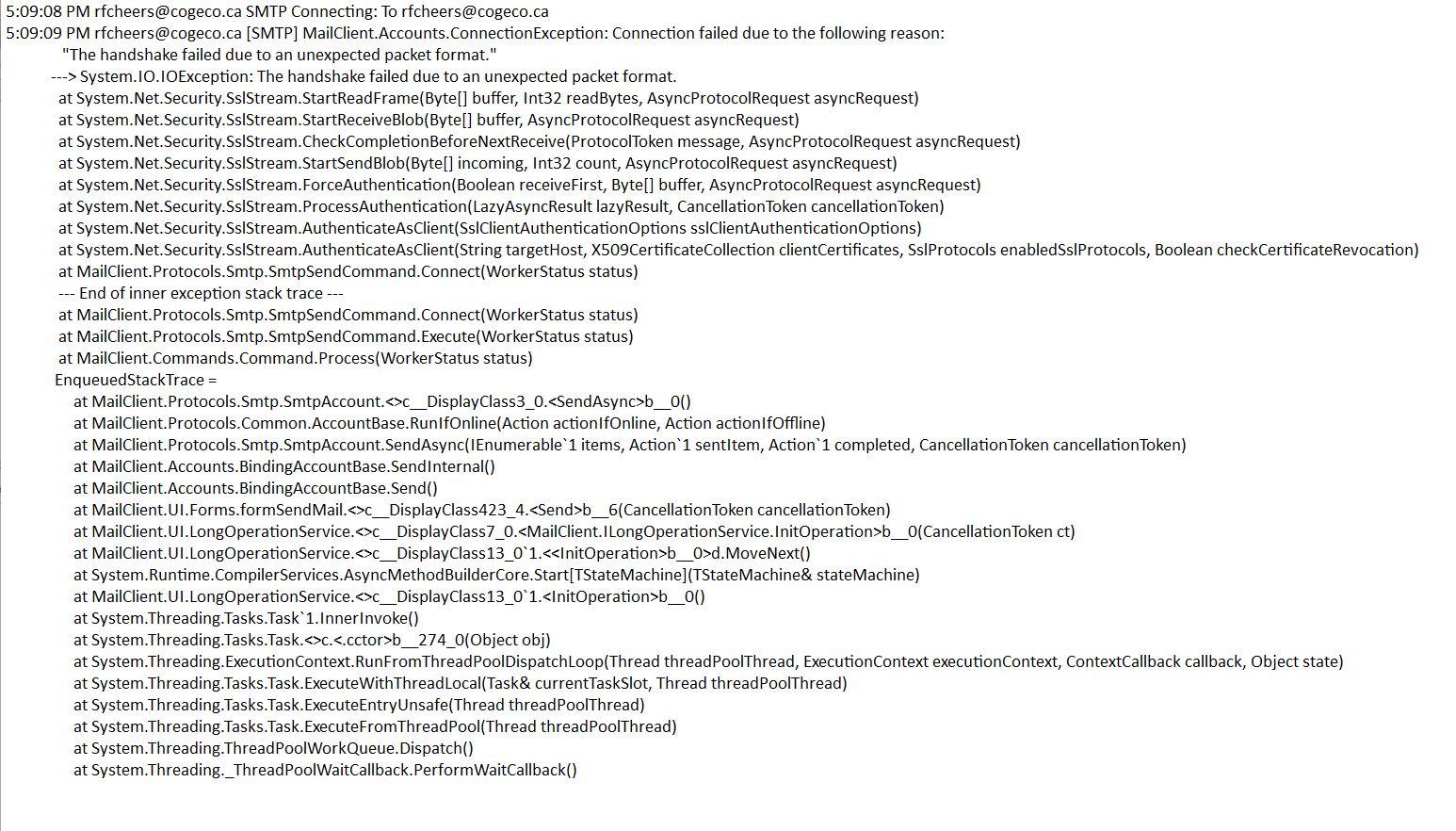 5:09:08 PM rfcheers@cogeco.ca SMTP Connecting: To rfcheers@cogeco.ca
5:09:09 PM rfcheers@cogeco.ca [SMTP] MailClient.Accounts.ConnectionException: Connection failed due to the following reason:
"The handshake failed due to an unexpected packet format."
---> System.IO.IOException: The handshake failed due to an unexpected packet format.
at System.Net.Security.SslStream.StartReadFrame(Byte[] buffer, Int32 readBytes, AsyncProtocolRequest asyncRequest)
at System.Net.Security.SslStream.StartReceiveBlob(Byte[] buffer, AsyncProtocolRequest asyncRequest)
at System.Net.Security.SslStream.CheckCompletionBeforeNextReceive(ProtocolToken message, AsyncProtocolRequest asyncRequest)
at System.Net.Security.SslStream.StartSendBlob(Byte[] incoming, Int32 count, AsyncProtocolRequest asyncRequest)
at System.Net.Security.SslStream.ForceAuthentication(Boolean receiveFirst, Byte[] buffer, AsyncProtocolRequest asyncRequest)
at System.Net.Security.SslStream.ProcessAuthentication(LazyAsyncResult lazyResult, CancellationToken cancellationToken)
at System.Net.Security.SslStream.AuthenticateAsClient(SslClientAuthenticationOptions sslClientAuthenticationOptions)
at System.Net.Security.SslStream.AuthenticateAsClient(String targetHost, X509CertificateCollection clientCertificates, SslProtocols enabledSslProtocols, Boolean checkCertificateRevocation)
at MailClient.Protocols.Smtp.SmtpSendCommand.Connect(WorkerStatus status)
--- End of inner exception stack trace ---
at MailClient.Protocols.Smtp.SmtpSendCommand.Connect(WorkerStatus status)
at MailClient.Protocols.Smtp.SmtpSendCommand.Execute(WorkerStatus status)
at MailClient.Commands.Command.Process(WorkerStatus status)
EnqueuedStackTrace =
at MailClient.Protocols.Smtp.SmtpAccount.<>c__DisplayClass3_0.<SendAsync>b__0()
at MailClient.Protocols.Common.AccountBase.RunIfOnline(Action actionIfOnline, Action actionIfOffline)
at MailClient.Protocols.Smtp.SmtpAccount.SendAsync(IEnumerable`1 items, Action`1 sentItem, Action`1 completed, CancellationToken cancellationToken)
at MailClient.Accounts.BindingAccountBase.SendInternal()
at MailClient.Accounts.BindingAccountBase.Send()
at MailClient.UI.Forms.formSendMail.<>c__DisplayClass423_4.<Send>b__6(CancellationToken cancellationToken)
at MailClient.UI.LongOperationService.<>c__DisplayClass7_0.<MailClient.ILongOperationService.InitOperation>b__0(CancellationToken ct)
at MailClient.UI.LongOperationService.<>c__DisplayClass13_0`1.<<InitOperation>b__0>d.MoveNext()
at System.Runtime.CompilerServices.AsyncMethodBuilderCore.Start[TStateMachine](TStateMachine& stateMachine)
at MailClient.UI.LongOperationService.<>c__DisplayClass13_0`1.<InitOperation>b__0()
at System.Threading.Tasks.Task`1.InnerInvoke()
at System.Threading.Tasks.Task.<>c.<.cctor>b__274_0(Object obj)
at System.Threading.ExecutionContext.RunFromThreadPoolDispatchLoop(Thread threadPoolThread, ExecutionContext executionContext, ContextCallback callback, Object state)
at System.Threading.Tasks.Task.ExecuteWithThreadLocal(Task& currentTaskSlot, Thread threadPoolThread)
at System.Threading.Tasks.Task.ExecuteEntryUnsafe(Thread threadPoolThread)
at System.Threading.Tasks.Task.ExecuteFromThreadPool(Thread threadPoolThread)
at System.Threading.ThreadPoolWorkQueue.Dispatch()
at System.Threading._ThreadPoolWaitCallback.PerformWaitCallback()